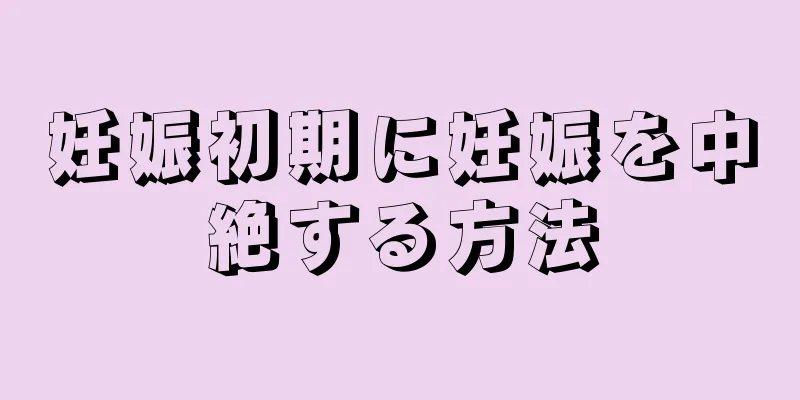 妊娠初期に妊娠を中絶する方法